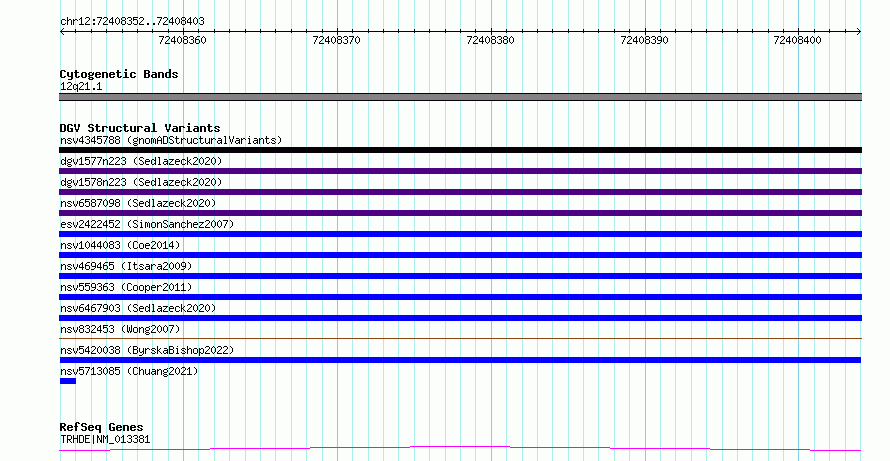 chr12:72408352..72408403

72408360 72408370 72408380 72408390 72408400

Cytogenetic Bands
12q21.1

DGV Structural Variants
nsv4345788 (gnomADStructuralVariants)
dgv1577n223 (Sedlazeck2020)
dgv1578n223 (Sedlazeck2020)
nsv6587098 (Sedlazeck2020)
esv2422452 (SimonSanchez2007)
nsv1044083 (Coe2014)
nsv469465 (Itsara2009)
nsv559363 (Cooper2011)
nsv6467903 (Sedlazeck2020)
nsv832453 (Wong2007)
nsv5420038 (ByrskaBishop2022)
nsv5713085 (Chuang2021)

RefSeq Genes
TRHDE|NM_013381